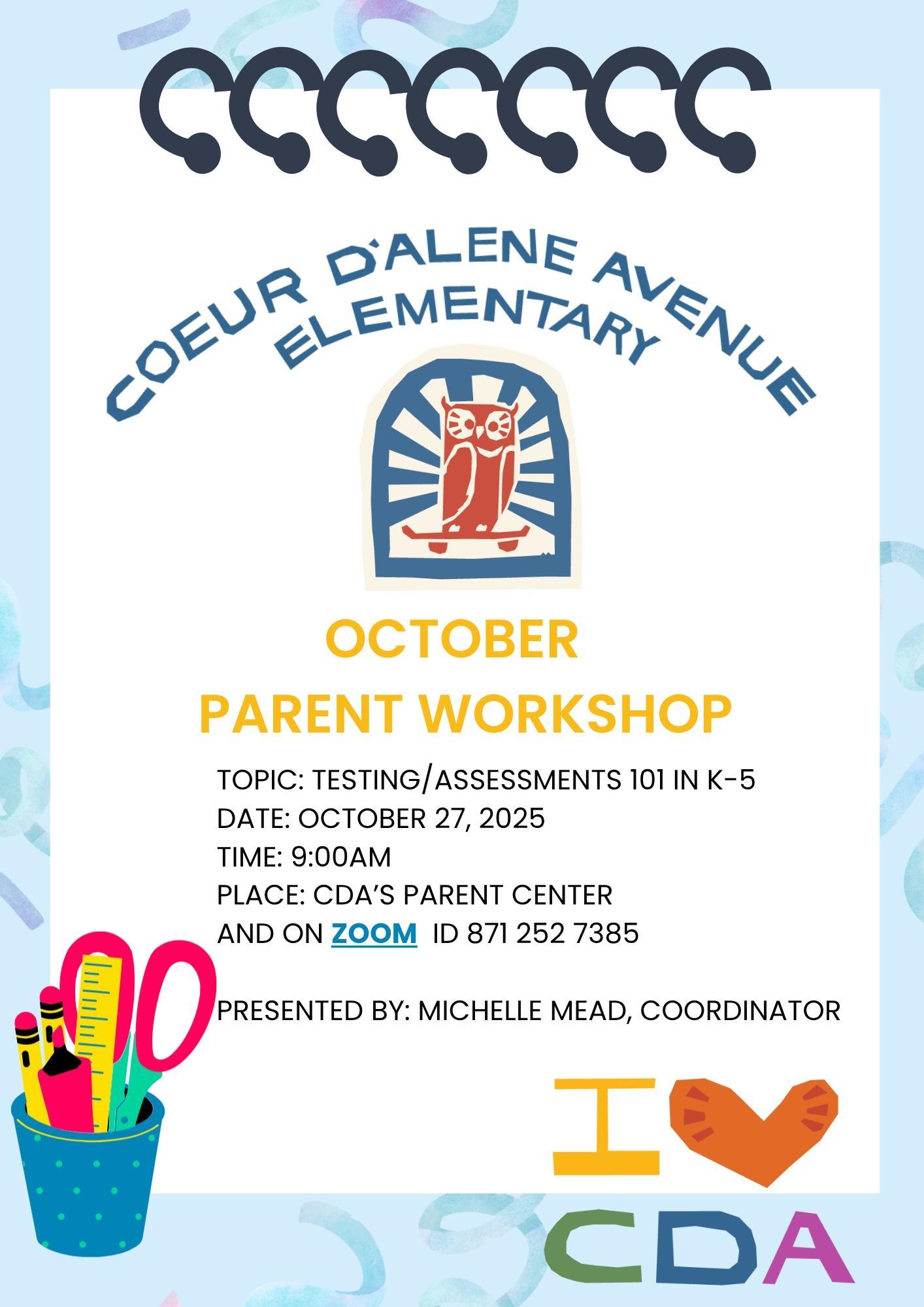 COEUR D'ALENE AVENUE
ELEMENTARY

OCTOBER
PARENT WORKSHOP

TOPIC: TESTING/ASSESSMENTS 101 IN K-5
DATE: OCTOBER 27, 2025
TIME: 9:00AM
PLACE: CDA'S PARENT CENTER
AND ON ZOOM ID 871 252 7385

PRESENTED BY: MICHELLE MEAD, COORDINATOR

I
CDA